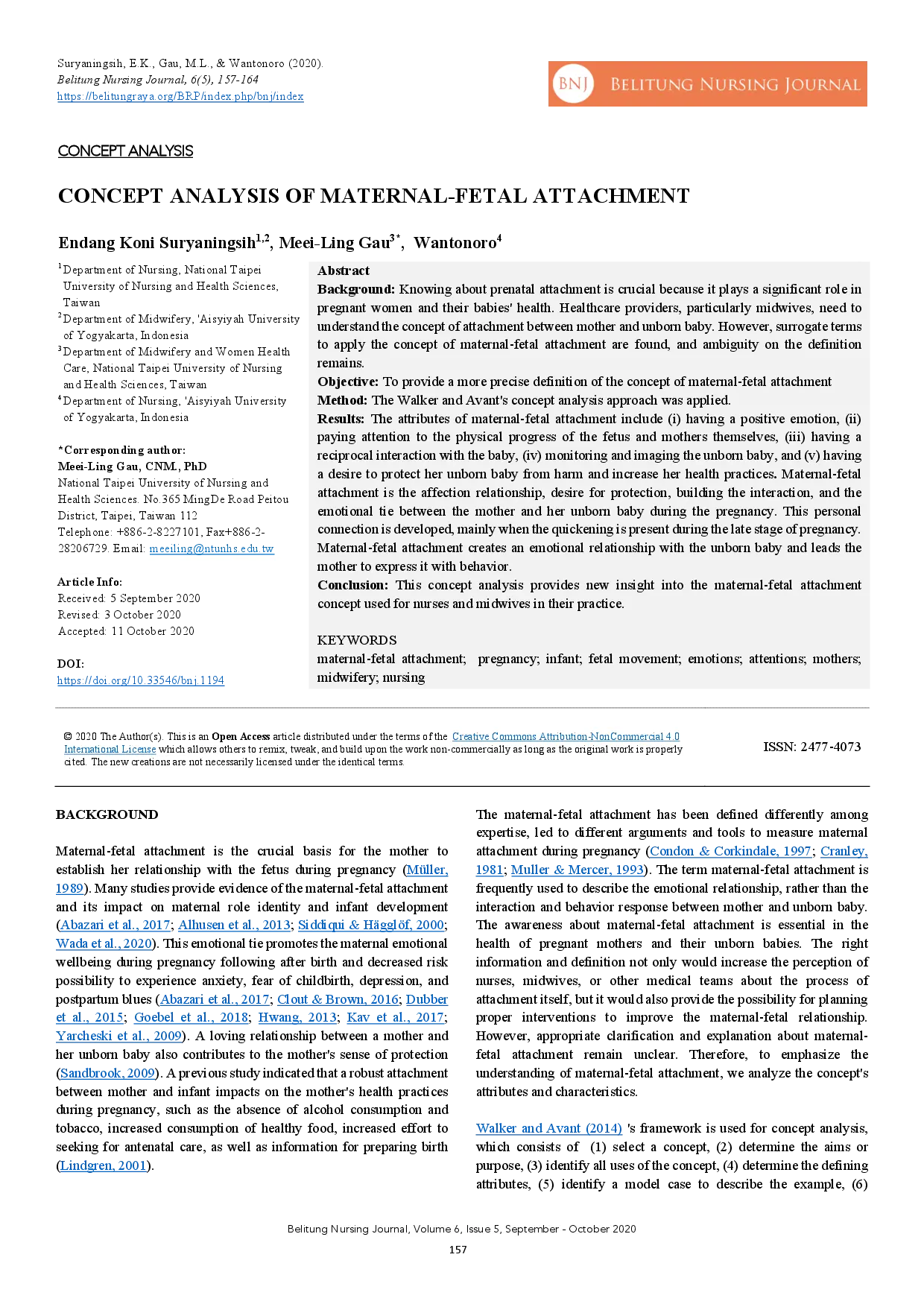 Suryaningsih, E.K., Gau, M.L., & Wantonoro (2020).
Belitung Nursing Journal, 6(5), 157-164
https://belitungraya.org/BRP/index.php/bnj/index

BNJ BELITUNG NURSING JOURNAL

CONCEPT ANALYSIS

CONCEPT ANALYSIS OF MATERNAL-FETAL ATTACHMENT

Endang Koni Suryaningsih$^{1,2}$, Meei-Ling Gau$^{3*}$, Wantonoro$^{4}$

$^{1}$Department of Nursing, National Taipei University of Nursing and Health Sciences, Taiwan
$^{2}$Department of Midwifery, 'Aisyiyah University of Yogyakarta, Indonesia
$^{3}$Department of Midwifery and Women Health Care, National Taipei University of Nursing and Health Sciences, Taiwan
$^{4}$Department of Nursing, 'Aisyiyah University of Yogyakarta, Indonesia

*Corresponding author:
Meei-Ling Gau, CNM, PhD
National Taipei University of Nursing and Health Sciences. No.365 MingDe Road Peitou District, Taipei, Taiwan 112
Telephone: +886-2-8227101, Fax+886-2-28206729. Email: meeiling@ntunhs.edu.tw

Article Info:
Received: 5 September 2020
Revised: 3 October 2020
Accepted: 11 October 2020

DOI:
https://doi.org/10.33546/bnj.1194

Abstract
Background: Knowing about prenatal attachment is crucial because it plays a significant role in pregnant women and their babies' health. Healthcare providers, particularly midwives, need to understand the concept of attachment between mother and unborn baby. However, surrogate terms to apply the concept of maternal-fetal attachment are found, and ambiguity on the definition remains.
Objective: To provide a more precise definition of the concept of maternal-fetal attachment
Method: The Walker and Avant's concept analysis approach was applied.
Results: The attributes of maternal-fetal attachment include (i) having a positive emotion, (ii) paying attention to the physical progress of the fetus and mothers themselves, (iii) having a reciprocal interaction with the baby, (iv) monitoring and imaging the unborn baby, and (v) having a desire to protect her unborn baby from harm and increase her health practices. Maternal-fetal attachment is the affection relationship, desire for protection, building the interaction, and the emotional tie between the mother and her unborn baby during the pregnancy. This personal connection is developed, mainly when the quickening is present during the late stage of pregnancy. Maternal-fetal attachment creates an emotional relationship with the unborn baby and leads the mother to express it with behavior.
Conclusion: This concept analysis provides new insight into the maternal-fetal attachment concept used for nurses and midwives in their practice.

KEYWORDS
maternal-fetal attachment; pregnancy; infant; fetal movement; emotions; attentions; mothers; midwifery; nursing

© 2020 The Author(s). This is an Open Access article distributed under the terms of the Creative Commons Attribution-NonCommercial 4.0 International License which allows others to remix, tweak, and build upon the work non-commercially as long as the original work is properly cited. The new creations are not necessarily licensed under the identical terms.

ISSN: 2477-4073

BACKGROUND

Maternal-fetal attachment is the crucial basis for the mother to establish her relationship with the fetus during pregnancy (Müller, 1989). Many studies provide evidence of the maternal-fetal attachment and its impact on maternal role identity and infant development (Abazari et al., 2017; Alhusen et al., 2013; Siddiqui & Hägglöf, 2000; Wada et al., 2020). This emotional tie promotes the maternal emotional wellbeing during pregnancy following after birth and decreased risk possibility to experience anxiety, fear of childbirth, depression, and postpartum blues (Abazari et al., 2017; Clout & Brown, 2016; Dubber et al., 2015; Goebel et al., 2018; Hwang, 2013; Kav et al., 2017; Yarcheski et al., 2009). A loving relationship between a mother and her unborn baby also contributes to the mother's sense of protection (Sandbrook, 2009). A previous study indicated that a robust attachment between mother and infant impacts on the mother's health practices during pregnancy, such as the absence of alcohol consumption and tobacco, increased consumption of healthy food, increased effort to seeking for antenatal care, as well as information for preparing birth (Lindgren, 2001).

The maternal-fetal attachment has been defined differently among expertise, led to different arguments and tools to measure maternal attachment during pregnancy (Condon & Corkindale, 1997; Cranley, 1981; Muller & Mercer, 1993). The term maternal-fetal attachment is frequently used to describe the emotional relationship, rather than the interaction and behavior response between mother and unborn baby. The awareness about maternal-fetal attachment is essential in the health of pregnant mothers and their unborn babies. The right information and definition not only would increase the perception of nurses, midwives, or other medical teams about the process of attachment itself, but it would also provide the possibility for planning proper interventions to improve the maternal-fetal relationship. However, appropriate clarification and explanation about maternal-fetal attachment remain unclear. Therefore, to emphasize the understanding of maternal-fetal attachment, we analyze the concept's attributes and characteristics.

Walker and Avant (2014) 's framework is used for concept analysis, which consists of (1) select a concept, (2) determine the aims or purpose, (3) identify all uses of the concept, (4) determine the defining attributes, (5) identify a model case to describe the example, (6)

Belitung Nursing Journal, Volume 6, Issue 5, September - October 2020
157